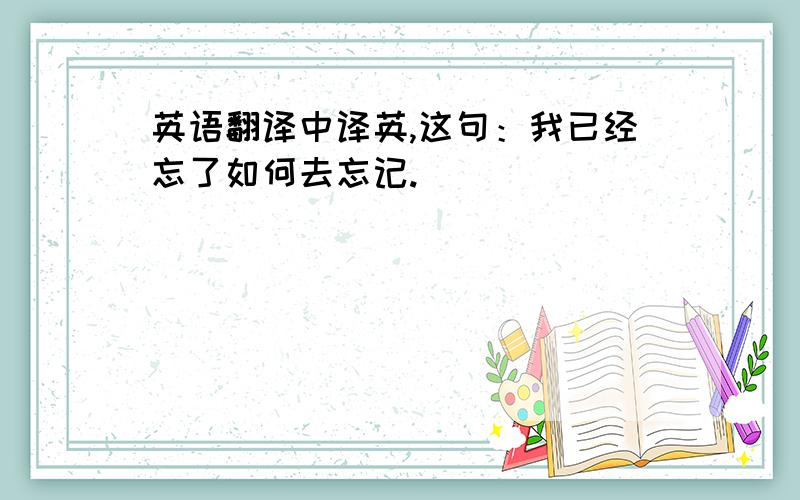 英语翻译中译英,这句：我已经忘了如何去忘记.